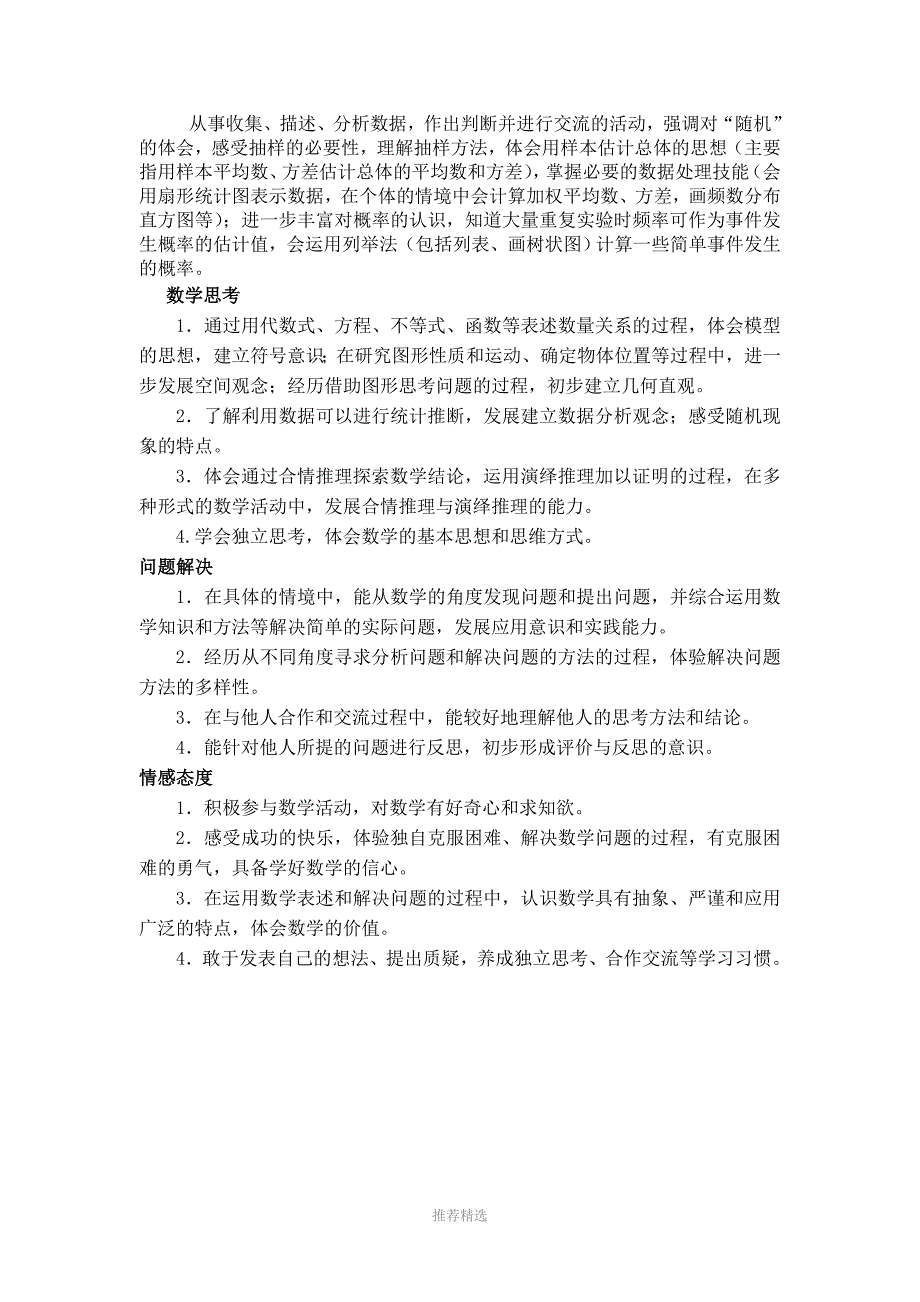 从事收集、描述、分析数据，作出判断并进行交流的活动，强调对“随机”的体会，感受抽样的必要性，理解抽样方法，体会用样本估计总体的思想（主要指用样本平均数、方差估计总体的平均数和方差），掌握必要的数据处理技能（会用扇形统计图表示数据，在个体的情境中会计算加权平均数、方差，画频数分布直方图等）；进一步丰富对概率的认识，知道大量重复实验时频率可作为事件发生概率的估计值，会运用列举法（包括列表、画树状图）计算一些简单事件发生的概率。

数学思考

1．通过用代数式、方程、不等式、函数等表述数量关系的过程，体会模型的思想，建立符号意识；在研究图形性质和运动、确定物体位置等过程中，进一步发展空间观念；经历借助图形思考问题的过程，初步建立几何直观。

2．了解利用数据可以进行统计推断，发展建立数据分析观念；感受随机现象的特点。

3．体会通过合情推理探索数学结论，运用演绎推理加以证明的过程，在多种形式的数学活动中，发展合情推理与演绎推理的能力。

4.学会独立思考，体会数学的基本思想和思维方式。

问题解决

1．在具体的情境中，能从数学的角度发现问题和提出问题，并综合运用数学知识和方法等解决简单的实际问题，发展应用意识和实践能力。

2．经历从不同角度寻求分析问题和解决问题的方法的过程，体验解决问题方法的多样性。

3．在与他人合作和交流过程中，能较好地理解他人的思考方法和结论。

4．能针对他人所提的问题进行反思，初步形成评价与反思的意识。

情感态度

1．积极参与数学活动，对数学有好奇心和求知欲。

2．感受成功的快乐，体验独自克服困难、解决数学问题的过程，有克服困难的勇气，具备学好数学的信心。

3．在运用数学表述和解决问题的过程中，认识数学具有抽象、严谨和应用广泛的特点，体会数学的价值。

4．敢于发表自己的想法、提出质疑，养成独立思考、合作交流等学习习惯。

推荐精选